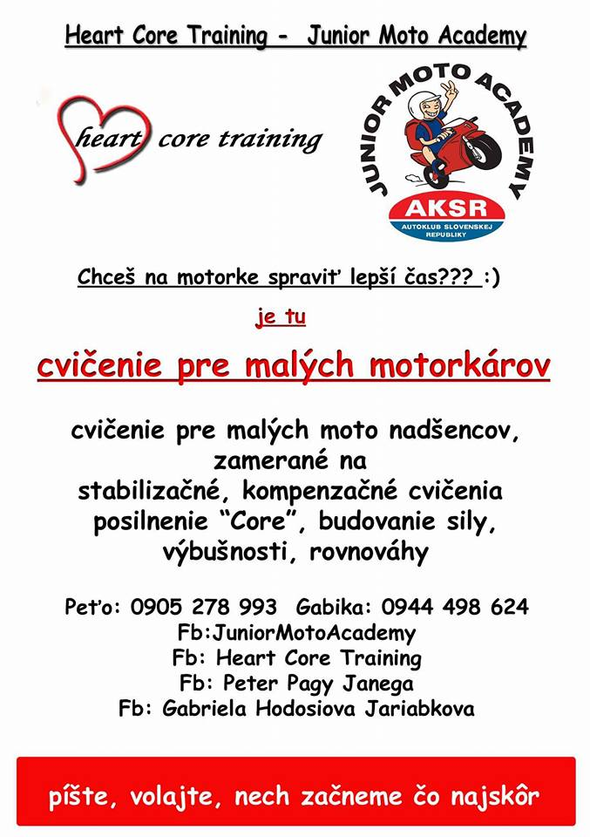 Heart Core Training - Junior Moto Academy

heart core training

JUNIOR MOTO ACADEMY

AKSR
AUTOKLUB SLOVENSKEJ REPUBLIKY

Chceš na motorke spraviť lepší čas??? :)

je tu

cvičenie pre malých motorkárov

cvičenie pre malých moto nadšencov, zamerané na stabilizačné, kompenzačné cvičenia posilnenie "Core", budovanie sily, výbušnosti, rovnováhy

Peťo: 0905 278 993 Gabika: 0944 498 624
Fb:JuniorMotoAcademy
Fb: Heart Core Training
Fb: Peter Pagy Janega
Fb: Gabriela Hodosiova Jariabkova

píšte, volajte, nech začneme čo najskôr